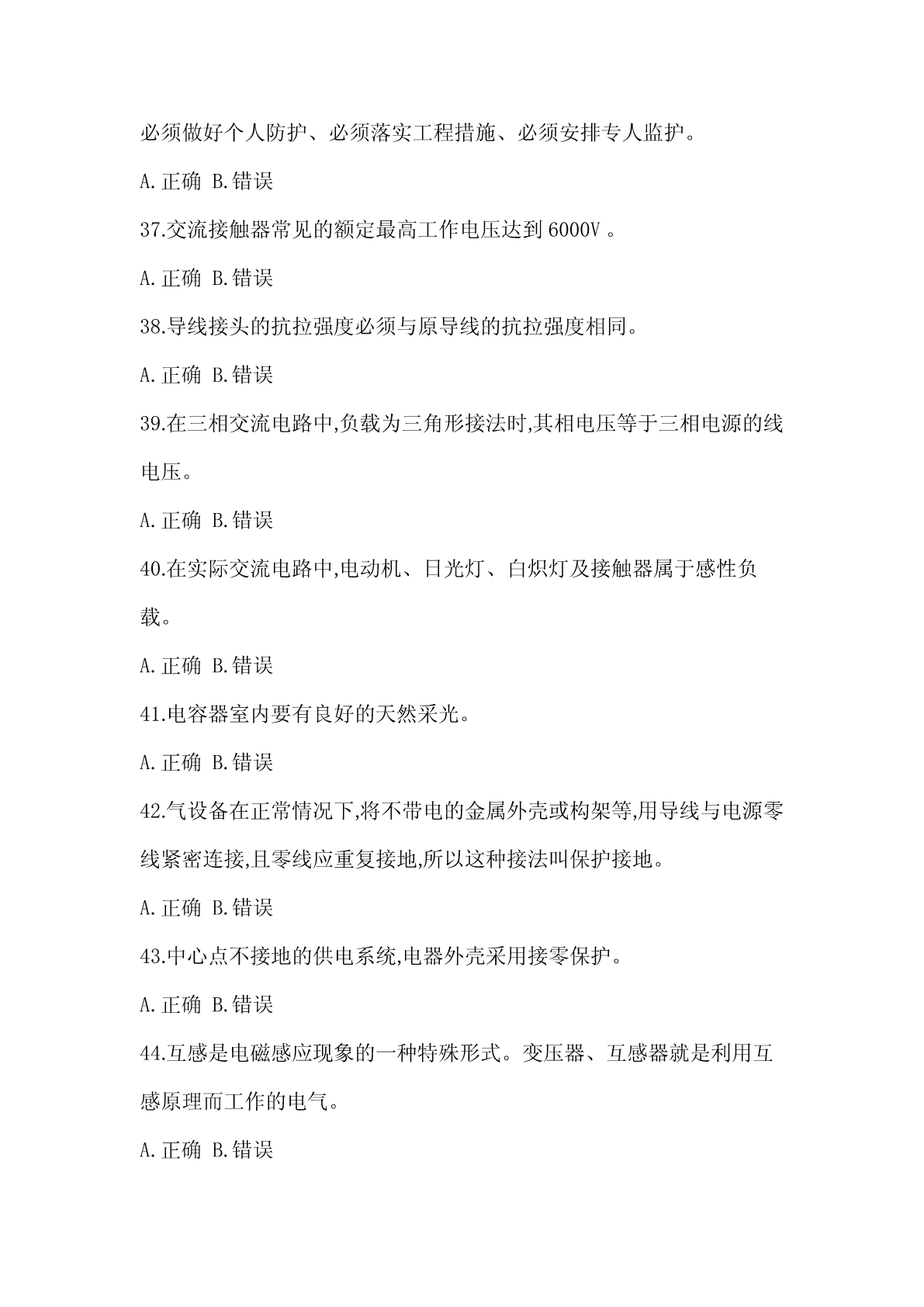 必须做好个人防护、必须落实工程措施、必须安排专人监护。

A.正确 B.错误

37.交流接触器常见的额定最高工作电压达到 6000V 。

A.正确 B.错误

38.导线接头的抗拉强度必须与原导线的抗拉强度相同。

A.正确 B.错误

39.在三相交流电路中,负载为三角形接法时,其相电压等于三相电源的线电压。

A.正确 B.错误

40.在实际交流电路中,电动机、日光灯、白炽灯及接触器属于感性负载。

A.正确 B.错误

41.电容器室内要有良好的天然采光。

A.正确 B.错误

42.气设备在正常情况下,将不带电的金属外壳或构架等,用导线与电源零线紧密连接,且零线应重复接地,所以这种接法叫保护接地。

A.正确 B.错误

43.中心点不接地的供电系统,电器外壳采用接零保护。

A.正确 B.错误

44.互感是电磁感应现象的一种特殊形式。变压器、互感器就是利用互感原理而工作的电气。

A.正确 B.错误